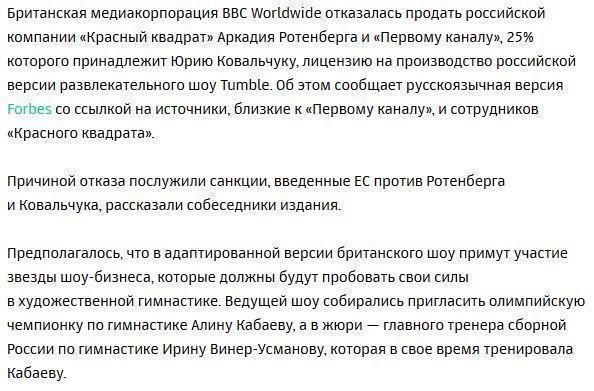 Британская медиакорпорация BBC Worldwide отказалась продать российской компании «Красный квадрат» Аркадия Ротенберга и «Первому каналу», 25% которого принадлежит Юрию Ковальчуку, лицензию на производство российской версии развлекательного шоу Tumble. Об этом сообщает русскоязычная версия Forbes со ссылкой на источники, близкие к «Первому каналу», и сотрудников «Красного квадрата».

Причиной отказа послужили санкции, введенные ЕС против Ротенберга и Ковальчука, рассказали собеседники издания.

Предполагалось, что в адаптированной версии британского шоу примут участие звезды шоу-бизнеса, которые должны будут пробовать свои силы в художественной гимнастике. Ведущей шоу собирались пригласить олимпийскую чемпионку по гимнастике Алину Кабаеву, а в жюри — главного тренера сборной России по гимнастике Ирину Винер-Усманову, которая в свое время тренировала Кабаеву.